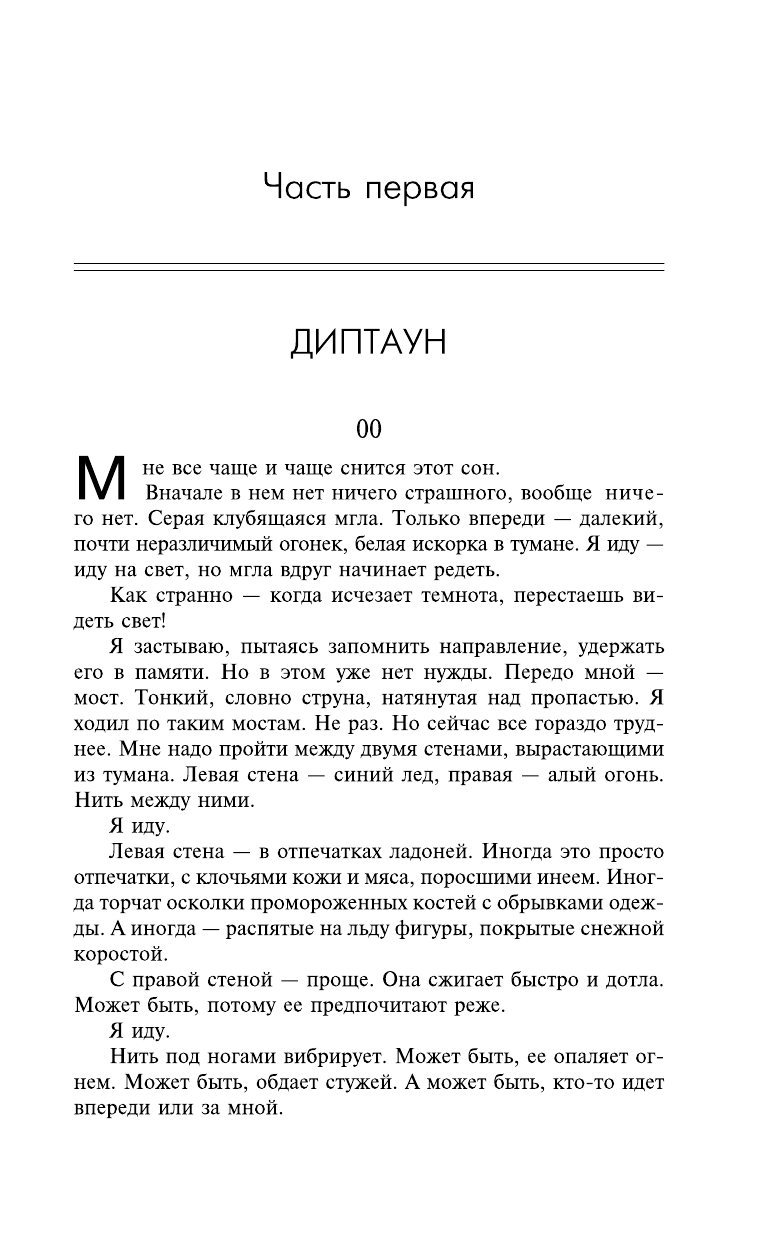 Часть первая

ДИПТАУН

00

Мне все чаще и чаще снится этот сон.

Вначале в нем нет ничего страшного, вообще ничего нет. Серая клубящаяся мгла. Только впереди — далекий, почти неразличимый огонек, белая искорка в тумане. Я иду — иду на свет, но мгла вдруг начинает редеть.

Как странно — когда исчезает темнота, перестаешь видеть свет!

Я застываю, пытаясь запомнить направление, удержать его в памяти. Но в этом уже нет нужды. Передо мной — мост. Тонкий, словно струна, натянутая над пропастью. Я ходил по таким мостам. Не раз. Но сейчас все гораздо труднее. Мне надо пройти между двумя стенами, вырастающими из тумана. Левая стена — синий лед, правая — алый огонь. Нить между ними.

Я иду.

Левая стена — в отпечатках ладоней. Иногда это просто отпечатки, с клочьями кожи и мяса, поросшими инеем. Иногда торчат осколки промороженных костей с обрывками одежды. А иногда — распятые на льду фигуры, покрытые снежной коростой.

С правой стеной — проще. Она сжигает быстро и дотла. Может быть, потому ее предпочитают реже.

Я иду.

Нить под ногами вибрирует. Может быть, ее опаляет огнем. Может быть, обдает стужей. А может быть, кто-то идет впереди или за мной.